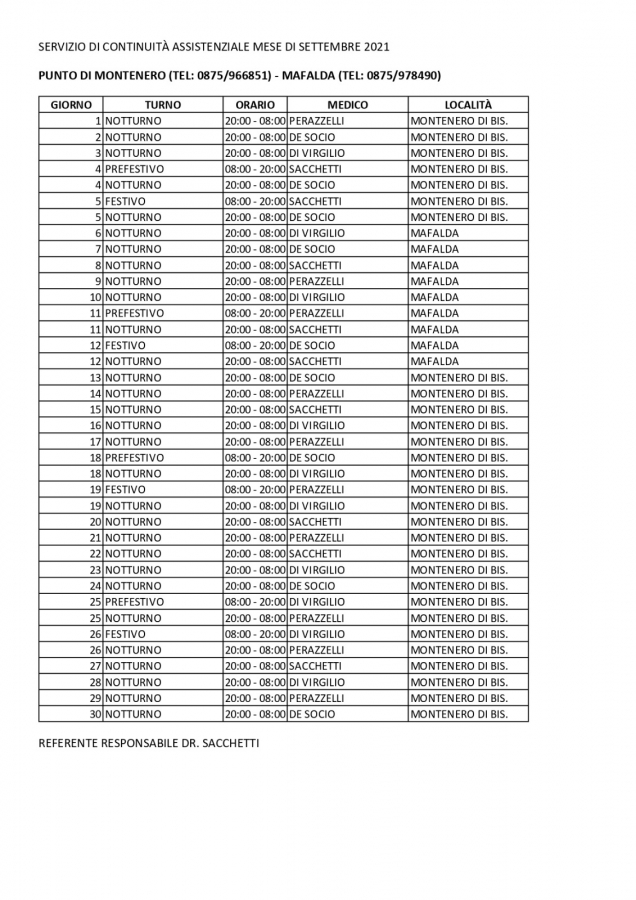 SERVIZIO DI CONTINUITÀ ASSISTENZIALE MESE DI SETTEMBRE 2021

PUNTO DI MONTENERO (TEL: 0875/966851) - MAFALDA (TEL: 0875/978490)

| GIORNO | TURNO | ORARIO | MEDICO | LOCALITÀ |
|---|---|---|---|---|
| 1 | NOTTURNO | 20:00 - 08:00 | PERAZZELLI | MONTENERO DI BIS. |
| 2 | NOTTURNO | 20:00 - 08:00 | DE SOCIO | MONTENERO DI BIS. |
| 3 | NOTTURNO | 20:00 - 08:00 | DI VIRGILIO | MONTENERO DI BIS. |
| 4 | PREFESTIVO | 08:00 - 20:00 | SACCHETTI | MONTENERO DI BIS. |
| 4 | NOTTURNO | 20:00 - 08:00 | DE SOCIO | MONTENERO DI BIS. |
| 5 | FESTIVO | 08:00 - 20:00 | SACCHETTI | MONTENERO DI BIS. |
| 5 | NOTTURNO | 20:00 - 08:00 | DE SOCIO | MONTENERO DI BIS. |
| 6 | NOTTURNO | 20:00 - 08:00 | DI VIRGILIO | MAFALDA |
| 7 | NOTTURNO | 20:00 - 08:00 | DE SOCIO | MAFALDA |
| 8 | NOTTURNO | 20:00 - 08:00 | SACCHETTI | MAFALDA |
| 9 | NOTTURNO | 20:00 - 08:00 | PERAZZELLI | MAFALDA |
| 10 | NOTTURNO | 20:00 - 08:00 | DI VIRGILIO | MAFALDA |
| 11 | PREFESTIVO | 08:00 - 20:00 | PERAZZELLI | MAFALDA |
| 11 | NOTTURNO | 20:00 - 08:00 | SACCHETTI | MAFALDA |
| 12 | FESTIVO | 08:00 - 20:00 | DE SOCIO | MAFALDA |
| 12 | NOTTURNO | 20:00 - 08:00 | SACCHETTI | MAFALDA |
| 13 | NOTTURNO | 20:00 - 08:00 | DE SOCIO | MONTENERO DI BIS. |
| 14 | NOTTURNO | 20:00 - 08:00 | PERAZZELLI | MONTENERO DI BIS. |
| 15 | NOTTURNO | 20:00 - 08:00 | SACCHETTI | MONTENERO DI BIS. |
| 16 | NOTTURNO | 20:00 - 08:00 | DI VIRGILIO | MONTENERO DI BIS. |
| 17 | NOTTURNO | 20:00 - 08:00 | PERAZZELLI | MONTENERO DI BIS. |
| 18 | PREFESTIVO | 08:00 - 20:00 | DE SOCIO | MONTENERO DI BIS. |
| 18 | NOTTURNO | 20:00 - 08:00 | DI VIRGILIO | MONTENERO DI BIS. |
| 19 | FESTIVO | 08:00 - 20:00 | PERAZZELLI | MONTENERO DI BIS. |
| 19 | NOTTURNO | 20:00 - 08:00 | DI VIRGILIO | MONTENERO DI BIS. |
| 20 | NOTTURNO | 20:00 - 08:00 | SACCHETTI | MONTENERO DI BIS. |
| 21 | NOTTURNO | 20:00 - 08:00 | PERAZZELLI | MONTENERO DI BIS. |
| 22 | NOTTURNO | 20:00 - 08:00 | SACCHETTI | MONTENERO DI BIS. |
| 23 | NOTTURNO | 20:00 - 08:00 | DI VIRGILIO | MONTENERO DI BIS. |
| 24 | NOTTURNO | 20:00 - 08:00 | DE SOCIO | MONTENERO DI BIS. |
| 25 | PREFESTIVO | 08:00 - 20:00 | DI VIRGILIO | MONTENERO DI BIS. |
| 25 | NOTTURNO | 20:00 - 08:00 | PERAZZELLI | MONTENERO DI BIS. |
| 26 | FESTIVO | 08:00 - 20:00 | DI VIRGILIO | MONTENERO DI BIS. |
| 26 | NOTTURNO | 20:00 - 08:00 | PERAZZELLI | MONTENERO DI BIS. |
| 27 | NOTTURNO | 20:00 - 08:00 | SACCHETTI | MONTENERO DI BIS. |
| 28 | NOTTURNO | 20:00 - 08:00 | DI VIRGILIO | MONTENERO DI BIS. |
| 29 | NOTTURNO | 20:00 - 08:00 | PERAZZELLI | MONTENERO DI BIS. |
| 30 | NOTTURNO | 20:00 - 08:00 | DE SOCIO | MONTENERO DI BIS. |

REFERENTE RESPONSABILE DR. SACCHETTI